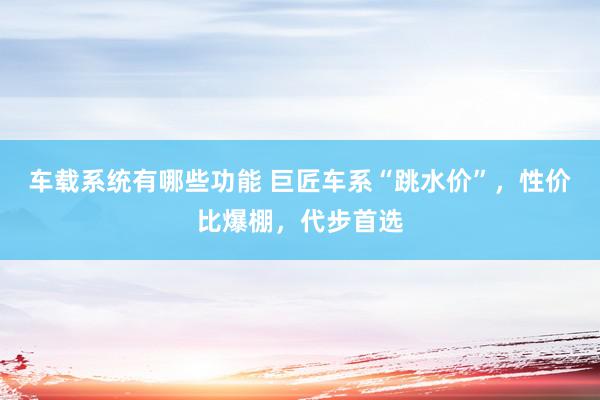 车载系统有哪些功能 巨匠车系“跳水价”，性价比爆棚，代步首选